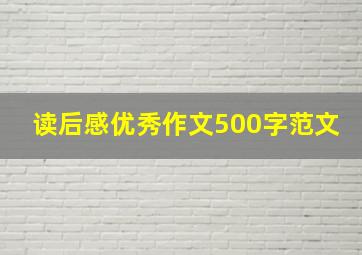 读后感优秀作文500字范文